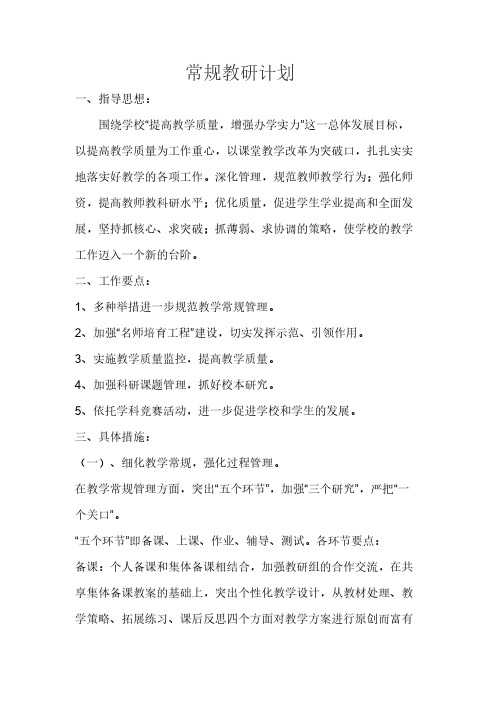 常规教研计划

一、指导思想：

围绕学校“提高教学质量，增强办学实力”这一总体发展目标，以提高教学质量为工作重心，以课堂教学改革为突破口，扎扎实实地落实好教学的各项工作。深化管理，规范教师教学行为；强化师资，提高教师教科研水平；优化质量，促进学生学业提高和全面发展，坚持抓核心、求突破；抓薄弱、求协调的策略，使学校的教学工作迈入一个新的台阶。

二、工作要点：

1、多种举措进一步规范教学常规管理。

2、加强“名师培育工程”建设，切实发挥示范、引领作用。

3、实施教学质量监控，提高教学质量。

4、加强科研课题管理，抓好校本研究。

5、依托学科竞赛活动，进一步促进学校和学生的发展。

三、具体措施：

（一）、细化教学常规，强化过程管理。

在教学常规管理方面，突出“五个环节”，加强“三个研究”，严把“一个关口”。

“五个环节”即备课、上课、作业、辅导、测试。各环节要点：

备课：个人备课和集体备课相结合，加强教研组的合作交流，在共享集体备课教案的基础上，突出个性化教学设计，从教材处理、教学策略、拓展练习、课后反思四个方面对教学方案进行原创而富有